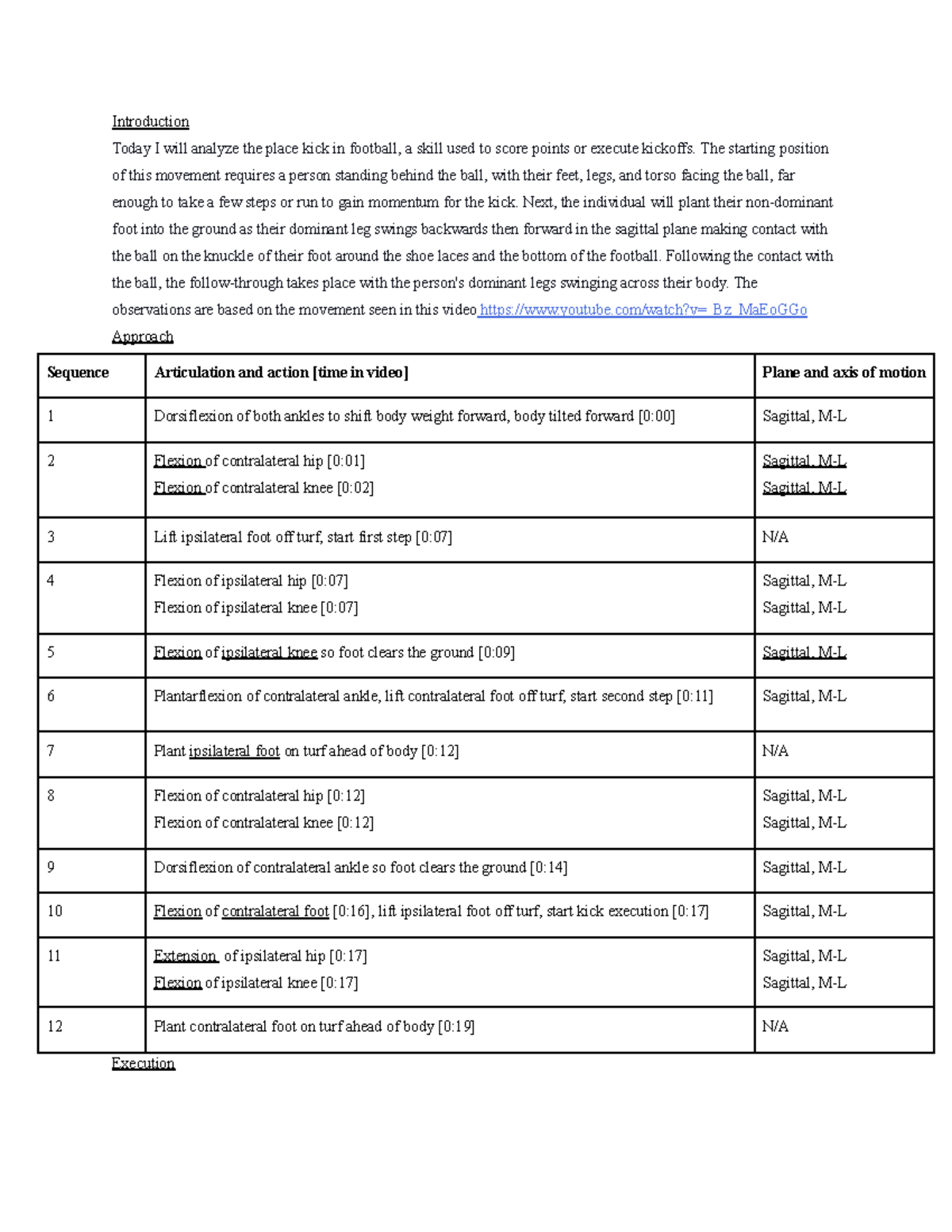 Introduction

Today I will analyze the place kick in football, a skill used to score points or execute kickoffs. The starting position of this movement requires a person standing behind the ball, with their feet, legs, and torso facing the ball, far enough to take a few steps or run to gain momentum for the kick. Next, the individual will plant their non-dominant foot into the ground as their dominant leg swings backwards then forward in the sagittal plane making contact with the ball on the knuckle of their foot around the shoe laces and the bottom of the football. Following the contact with the ball, the follow-through takes place with the person's dominant legs swinging across their body. The observations are based on the movement seen in this video https://www.youtube.com/watch?v=_Bz_MaEoGGo

Approach

| Sequence | Articulation and action [time in video] | Plane and axis of motion |
|---|---|---|
| 1 | Dorsiflexion of both ankles to shift body weight forward, body tilted forward [0:00] | Sagittal, M-L |
| 2 | Flexion of contralateral hip [0:01] Flexion of contralateral knee [0:02] | Sagittal, M-L Sagittal, M-L |
| 3 | Lift ipsilateral foot off turf, start first step [0:07] | N/A |
| 4 | Flexion of ipsilateral hip [0:07] Flexion of ipsilateral knee [0:07] | Sagittal, M-L Sagittal, M-L |
| 5 | Flexion of ipsilateral knee so foot clears the ground [0:09] | Sagittal, M-L |
| 6 | Plantarflexion of contralateral ankle, lift contralateral foot off turf, start second step [0:11] | Sagittal, M-L |
| 7 | Plant ipsilateral foot on turf ahead of body [0:12] | N/A |
| 8 | Flexion of contralateral hip [0:12] Flexion of contralateral knee [0:12] | Sagittal, M-L Sagittal, M-L |
| 9 | Dorsiflexion of contralateral ankle so foot clears the ground [0:14] | Sagittal, M-L |
| 10 | Flexion of contralateral foot [0:16], lift ipsilateral foot off turf, start kick execution [0:17] | Sagittal, M-L |
| 11 | Extension of ipsilateral hip [0:17] Flexion of ipsilateral knee [0:17] | Sagittal, M-L Sagittal, M-L |
| 12 | Plant contralateral foot on turf ahead of body [0:19] | N/A |

Execution